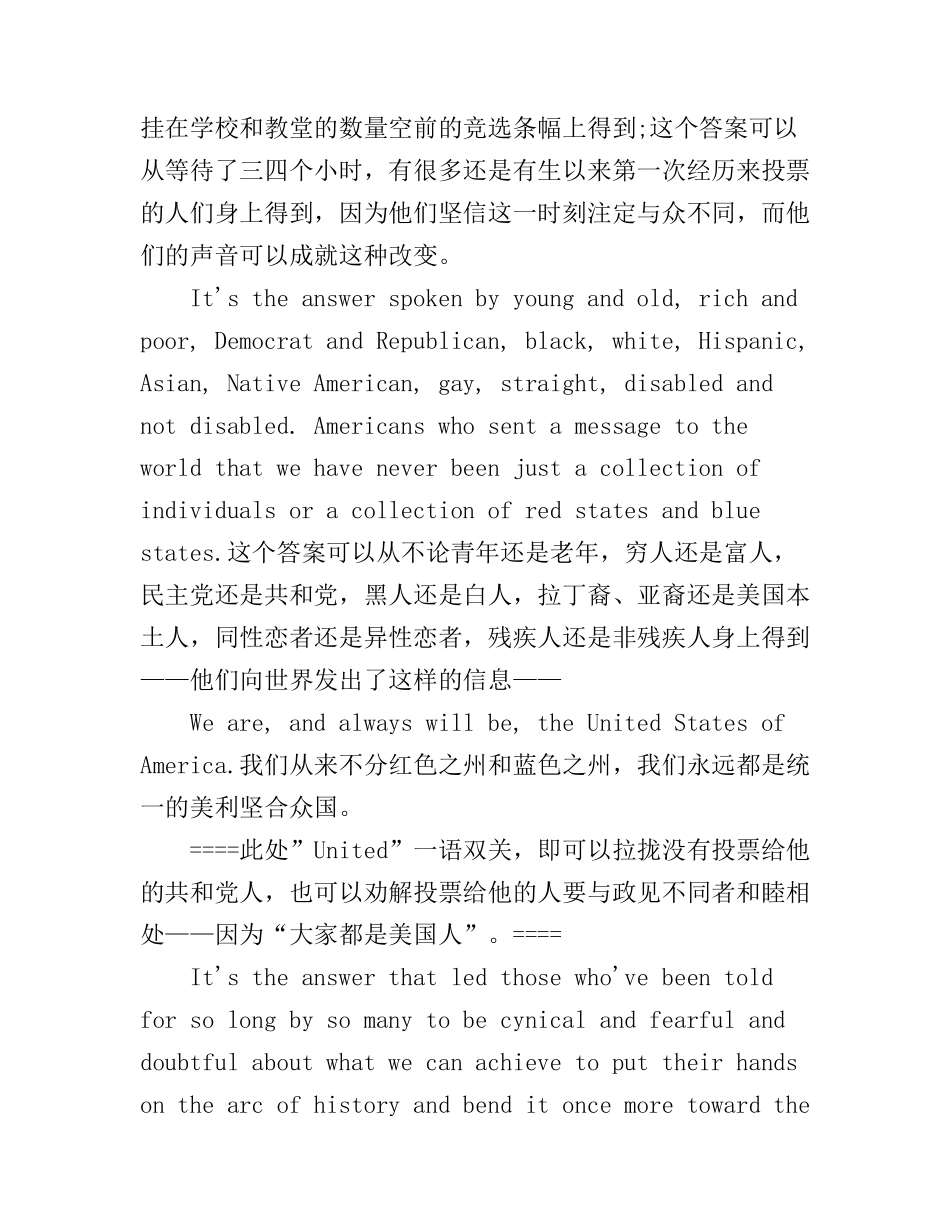 挂在学校和教堂的数量空前的竞选条幅上得到;这个答案可以从等待了三四个小时，有很多还是有生以来第一次经历来投票的人们身上得到，因为他们坚信这一时刻注定与众不同，而他们的声音可以成就这种改变。

It's the answer spoken by young and old, rich and poor, Democrat and Republican, black, white, Hispanic, Asian, Native American, gay, straight, disabled and not disabled. Americans who sent a message to the world that we have never been just a collection of individuals or a collection of red states and blue states.这个答案可以从不论青年还是老年，穷人还是富人，民主党还是共和党，黑人还是白人，拉丁裔、亚裔还是美国本土人，同性恋者还是异性恋者，残疾人还是非残疾人身上得到——他们向世界发出了这样的信息——

We are, and always will be, the United States of America.我们从来不分红色之州和蓝色之州，我们永远都是统一的美利坚合众国。

====此处”United”一语双关，即可以拉拢没有投票给他的共和党人，也可以劝解投票给他的人要与政见不同者和睦相处——因为“大家都是美国人”。====

It's the answer that led those who've been told for so long by so many to be cynical and fearful and doubtful about what we can achieve to put their hands on the arc of history and bend it once more toward the